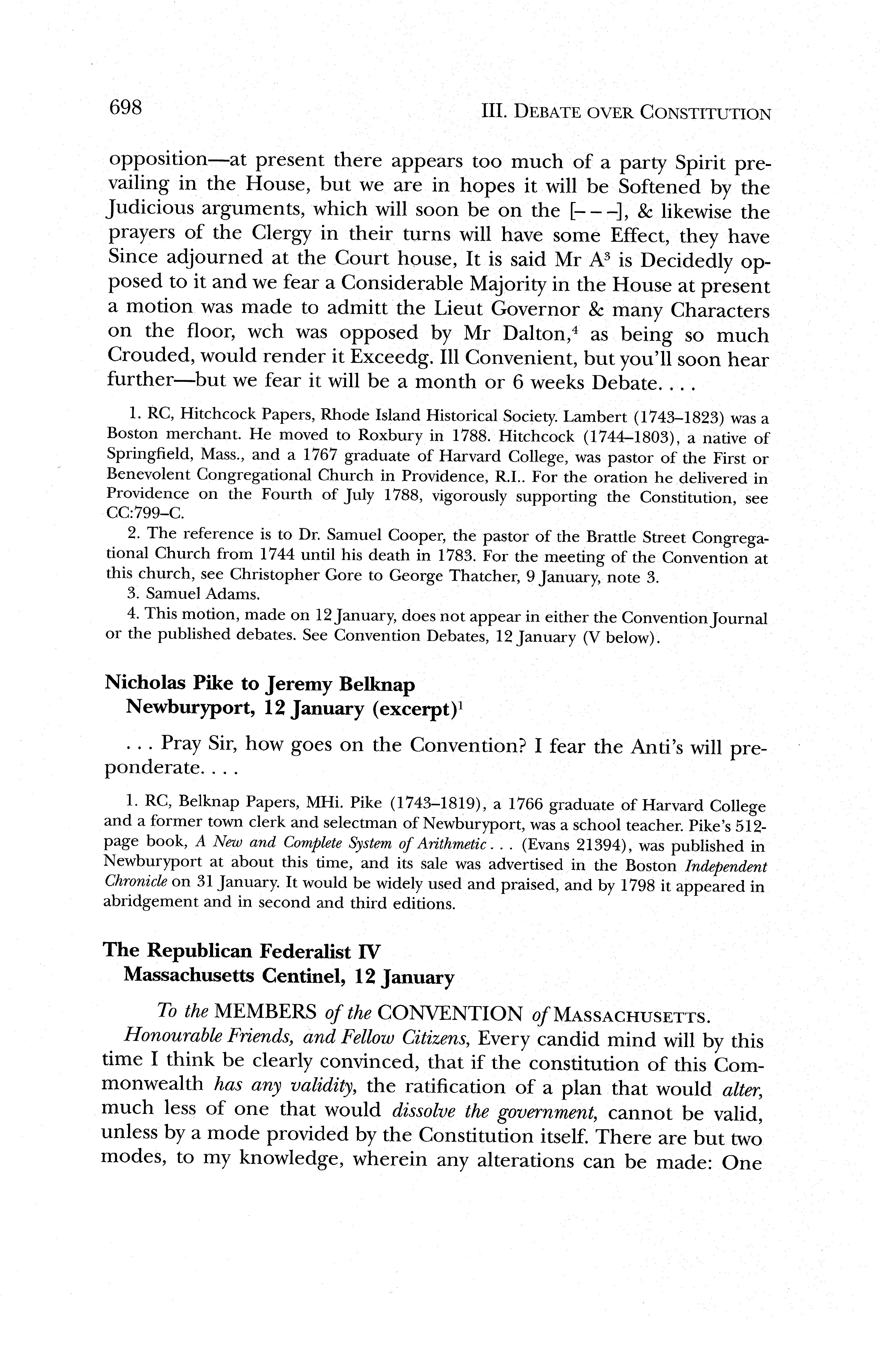 698 III. DEBATE OVER CONSTITUTION

opposition—at present there appears too much of a party Spirit prevailing in the House, but we are in hopes it will be Softened by the Judicious arguments, which will soon be on the [– – –], & likewise the prayers of the Clergy in their turns will have some Effect, they have Since adjourned at the Court house, It is said Mr A$^3$ is Decidedly opposed to it and we fear a Considerable Majority in the House at present a motion was made to admitt the Lieut Governor & many Characters on the floor, wch was opposed by Mr Dalton,$^4$ as being so much Crouded, would render it Exceedg. Ill Convenient, but you'll soon hear further—but we fear it will be a month or 6 weeks Debate. . . .

1. RC, Hitchcock Papers, Rhode Island Historical Society. Lambert (1743–1823) was a Boston merchant. He moved to Roxbury in 1788. Hitchcock (1744–1803), a native of Springfield, Mass., and a 1767 graduate of Harvard College, was pastor of the First or Benevolent Congregational Church in Providence, R.I.. For the oration he delivered in Providence on the Fourth of July 1788, vigorously supporting the Constitution, see CC:799–C.

2. The reference is to Dr. Samuel Cooper, the pastor of the Brattle Street Congregational Church from 1744 until his death in 1783. For the meeting of the Convention at this church, see Christopher Gore to George Thatcher, 9 January, note 3.

3. Samuel Adams.

4. This motion, made on 12 January, does not appear in either the Convention Journal or the published debates. See Convention Debates, 12 January (V below).

Nicholas Pike to Jeremy Belknap
Newburyport, 12 January (excerpt)$^1$

. . . Pray Sir, how goes on the Convention? I fear the Anti's will preponderate. . . .

1. RC, Belknap Papers, MHi. Pike (1743–1819), a 1766 graduate of Harvard College and a former town clerk and selectman of Newburyport, was a school teacher. Pike's 512-page book, A New and Complete System of Arithmetic . . . (Evans 21394), was published in Newburyport at about this time, and its sale was advertised in the Boston Independent Chronicle on 31 January. It would be widely used and praised, and by 1798 it appeared in abridgement and in second and third editions.

The Republican Federalist IV
Massachusetts Centinel, 12 January

To the MEMBERS of the CONVENTION of MASSACHUSETTS.

Honourable Friends, and Fellow Citizens, Every candid mind will by this time I think be clearly convinced, that if the constitution of this Commonwealth has any validity, the ratification of a plan that would alter, much less of one that would dissolve the government, cannot be valid, unless by a mode provided by the Constitution itself. There are but two modes, to my knowledge, wherein any alterations can be made: One